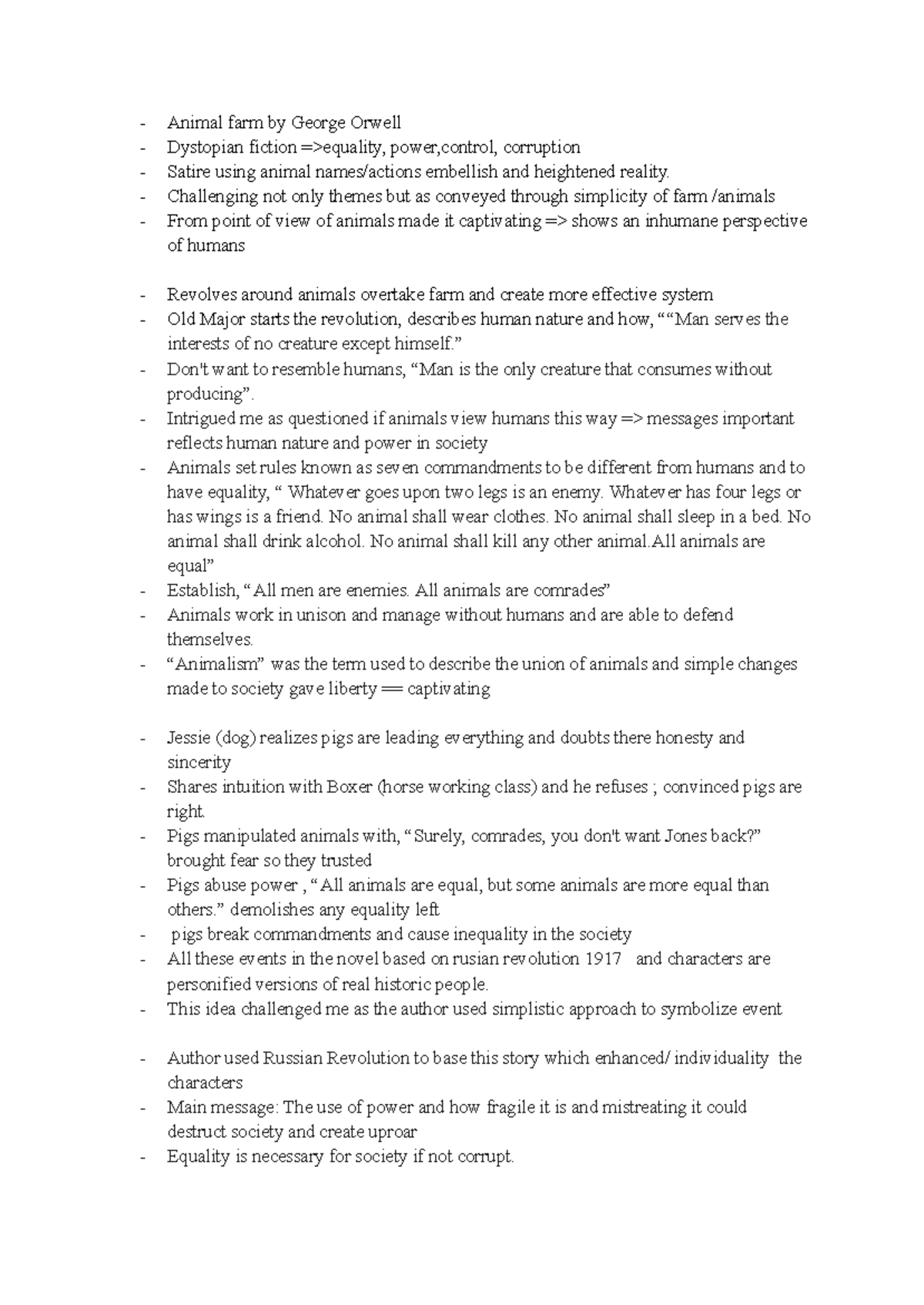 - Animal farm by George Orwell
- Dystopian fiction =>equality, power,control, corruption
- Satire using animal names/actions embellish and heightened reality.
- Challenging not only themes but as conveyed through simplicity of farm /animals
- From point of view of animals made it captivating => shows an inhumane perspective of humans

- Revolves around animals overtake farm and create more effective system
- Old Major starts the revolution, describes human nature and how, ""Man serves the interests of no creature except himself."
- Don't want to resemble humans, "Man is the only creature that consumes without producing".
- Intrigued me as questioned if animals view humans this way => messages important reflects human nature and power in society
- Animals set rules known as seven commandments to be different from humans and to have equality, " Whatever goes upon two legs is an enemy. Whatever has four legs or has wings is a friend. No animal shall wear clothes. No animal shall sleep in a bed. No animal shall drink alcohol. No animal shall kill any other animal.All animals are equal"
- Establish, "All men are enemies. All animals are comrades"
- Animals work in unison and manage without humans and are able to defend themselves.
- "Animalism" was the term used to describe the union of animals and simple changes made to society gave liberty == captivating

- Jessie (dog) realizes pigs are leading everything and doubts there honesty and sincerity
- Shares intuition with Boxer (horse working class) and he refuses ; convinced pigs are right.
- Pigs manipulated animals with, "Surely, comrades, you don't want Jones back?" brought fear so they trusted
- Pigs abuse power , "All animals are equal, but some animals are more equal than others." demolishes any equality left
- pigs break commandments and cause inequality in the society
- All these events in the novel based on rusian revolution 1917 and characters are personified versions of real historic people.
- This idea challenged me as the author used simplistic approach to symbolize event

- Author used Russian Revolution to base this story which enhanced/ individuality the characters
- Main message: The use of power and how fragile it is and mistreating it could destruct society and create uproar
- Equality is necessary for society if not corrupt.